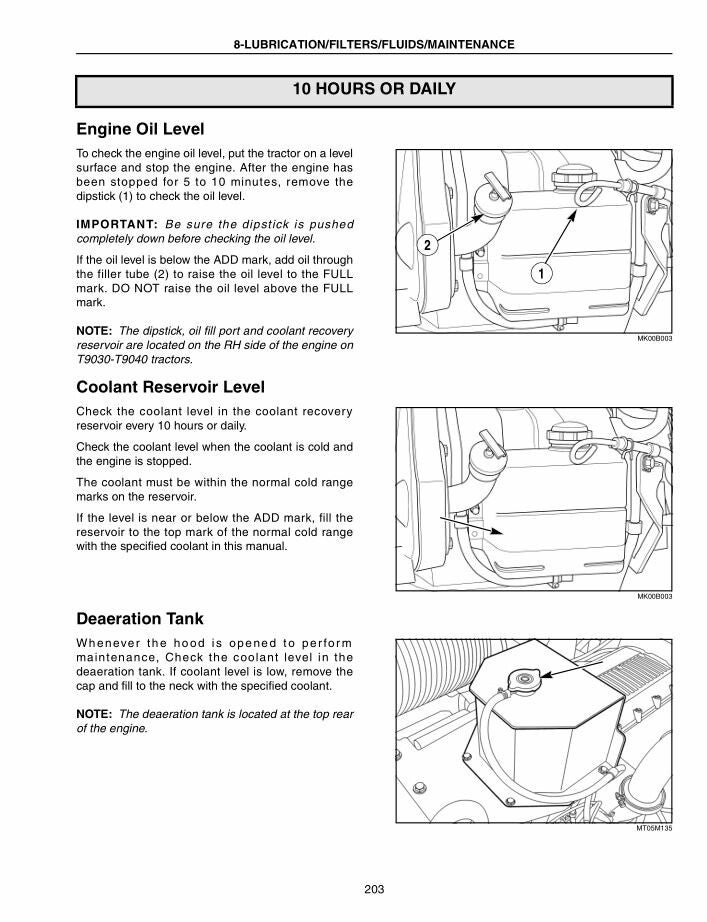 8-LUBRICATION/FILTERS/FLUIDS/MAINTENANCE

10 HOURS OR DAILY

Engine Oil Level

To check the engine oil level, put the tractor on a level surface and stop the engine. After the engine has been stopped for 5 to 10 minutes, remove the dipstick (1) to check the oil level.

IMPORTANT: Be sure the dipstick is pushed completely down before checking the oil level.

If the oil level is below the ADD mark, add oil through the filler tube (2) to raise the oil level to the FULL mark. DO NOT raise the oil level above the FULL mark.

NOTE: The dipstick, oil fill port and coolant recovery reservoir are located on the RH side of the engine on T9030-T9040 tractors.

2

1

MK00B003

Coolant Reservoir Level

Check the coolant level in the coolant recovery reservoir every 10 hours or daily.

Check the coolant level when the coolant is cold and the engine is stopped.

The coolant must be within the normal cold range marks on the reservoir.

If the level is near or below the ADD mark, fill the reservoir to the top mark of the normal cold range with the specified coolant in this manual.

MK00B003

Deaeration Tank

Whenever the hood is opened to perform maintenance, Check the coolant level in the deaeration tank. If coolant level is low, remove the cap and fill to the neck with the specified coolant.

NOTE: The deaeration tank is located at the top rear of the engine.

MT05M135

203